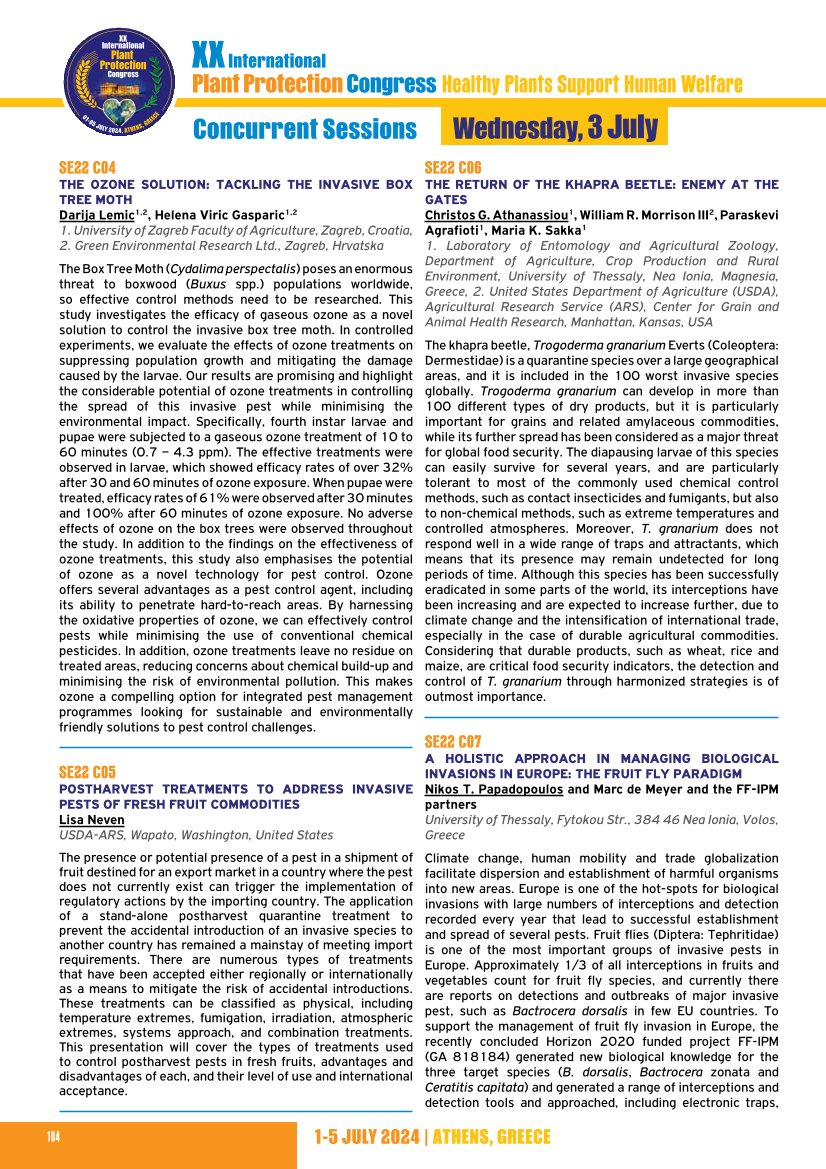 XX International Plant Protection Congress

01-05 JULY 2024, ATHENS, GREECE

XX International
Plant Protection Congress Healthy Plants Support Human Welfare

Concurrent Sessions Wednesday, 3 July

SE22 C04
THE OZONE SOLUTION: TACKLING THE INVASIVE BOX TREE MOTH
Darija Lemic$^{1,2}$, Helena Viric Gasparic$^{1,2}$
1. University of Zagreb Faculty of Agriculture, Zagreb, Croatia, 2. Green Environmental Research Ltd., Zagreb, Hrvatska

The Box Tree Moth (Cydalima perspectalis) poses an enormous threat to boxwood (Buxus spp.) populations worldwide, so effective control methods need to be researched. This study investigates the efficacy of gaseous ozone as a novel solution to control the invasive box tree moth. In controlled experiments, we evaluate the effects of ozone treatments on suppressing population growth and mitigating the damage caused by the larvae. Our results are promising and highlight the considerable potential of ozone treatments in controlling the spread of this invasive pest while minimising the environmental impact. Specifically, fourth instar larvae and pupae were subjected to a gaseous ozone treatment of 10 to 60 minutes (0.7 – 4.3 ppm). The effective treatments were observed in larvae, which showed efficacy rates of over 32% after 30 and 60 minutes of ozone exposure. When pupae were treated, efficacy rates of 61% were observed after 30 minutes and 100% after 60 minutes of ozone exposure. No adverse effects of ozone on the box trees were observed throughout the study. In addition to the findings on the effectiveness of ozone treatments, this study also emphasises the potential of ozone as a novel technology for pest control. Ozone offers several advantages as a pest control agent, including its ability to penetrate hard-to-reach areas. By harnessing the oxidative properties of ozone, we can effectively control pests while minimising the use of conventional chemical pesticides. In addition, ozone treatments leave no residue on treated areas, reducing concerns about chemical build-up and minimising the risk of environmental pollution. This makes ozone a compelling option for integrated pest management programmes looking for sustainable and environmentally friendly solutions to pest control challenges.

SE22 C05
POSTHARVEST TREATMENTS TO ADDRESS INVASIVE PESTS OF FRESH FRUIT COMMODITIES
Lisa Neven
USDA-ARS, Wapato, Washington, United States

The presence or potential presence of a pest in a shipment of fruit destined for an export market in a country where the pest does not currently exist can trigger the implementation of regulatory actions by the importing country. The application of a stand-alone postharvest quarantine treatment to prevent the accidental introduction of an invasive species to another country has remained a mainstay of meeting import requirements. There are numerous types of treatments that have been accepted either regionally or internationally as a means to mitigate the risk of accidental introductions. These treatments can be classified as physical, including temperature extremes, fumigation, irradiation, atmospheric extremes, systems approach, and combination treatments. This presentation will cover the types of treatments used to control postharvest pests in fresh fruits, advantages and disadvantages of each, and their level of use and international acceptance.

SE22 C06
THE RETURN OF THE KHAPRA BEETLE: ENEMY AT THE GATES
Christos G. Athanassiou$^{1}$, William R. Morrison III$^{2}$, Paraskevi Agrafioti$^{1}$, Maria K. Sakka$^{1}$
1. Laboratory of Entomology and Agricultural Zoology, Department of Agriculture, Crop Production and Rural Environment, University of Thessaly, Nea Ionia, Magnesia, Greece, 2. United States Department of Agriculture (USDA), Agricultural Research Service (ARS), Center for Grain and Animal Health Research, Manhattan, Kansas, USA

The khapra beetle, Trogoderma granarium Everts (Coleoptera: Dermestidae) is a quarantine species over a large geographical areas, and it is included in the 100 worst invasive species globally. Trogoderma granarium can develop in more than 100 different types of dry products, but it is particularly important for grains and related amylaceous commodities, while its further spread has been considered as a major threat for global food security. The diapausing larvae of this species can easily survive for several years, and are particularly tolerant to most of the commonly used chemical control methods, such as contact insecticides and fumigants, but also to non-chemical methods, such as extreme temperatures and controlled atmospheres. Moreover, T. granarium does not respond well in a wide range of traps and attractants, which means that its presence may remain undetected for long periods of time. Although this species has been successfully eradicated in some parts of the world, its interceptions have been increasing and are expected to increase further, due to climate change and the intensification of international trade, especially in the case of durable agricultural commodities. Considering that durable products, such as wheat, rice and maize, are critical food security indicators, the detection and control of T. granarium through harmonized strategies is of outmost importance.

SE22 C07
A HOLISTIC APPROACH IN MANAGING BIOLOGICAL INVASIONS IN EUROPE: THE FRUIT FLY PARADIGM
Nikos T. Papadopoulos and Marc de Meyer and the FF-IPM partners
University of Thessaly, Fytokou Str., 384 46 Nea Ionia, Volos, Greece

Climate change, human mobility and trade globalization facilitate dispersion and establishment of harmful organisms into new areas. Europe is one of the hot-spots for biological invasions with large numbers of interceptions and detection recorded every year that lead to successful establishment and spread of several pests. Fruit flies (Diptera: Tephritidae) is one of the most important groups of invasive pests in Europe. Approximately 1/3 of all interceptions in fruits and vegetables count for fruit fly species, and currently there are reports on detections and outbreaks of major invasive pest, such as Bactrocera dorsalis in few EU countries. To support the management of fruit fly invasion in Europe, the recently concluded Horizon 2020 funded project FF-IPM (GA 818184) generated new biological knowledge for the three target species (B. dorsalis, Bactrocera zonata and Ceratitis capitata) and generated a range of interceptions and detection tools and approached, including electronic traps,

104 1-5 JULY 2024 | ATHENS, GREECE